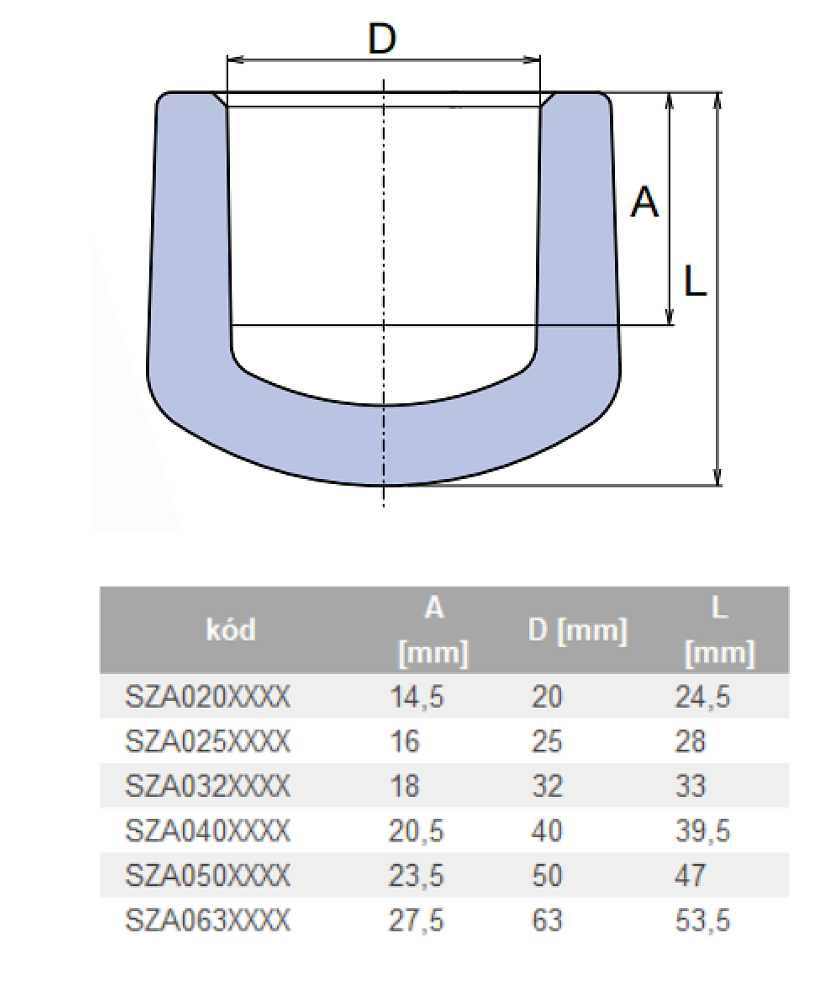 D

A

L

| kód | A [mm] | D [mm] | L [mm] |
|---|---|---|---|
| SZA020XXXX | 14,5 | 20 | 24,5 |
| SZA025XXXX | 16 | 25 | 28 |
| SZA032XXXX | 18 | 32 | 33 |
| SZA040XXXX | 20,5 | 40 | 39,5 |
| SZA050XXXX | 23,5 | 50 | 47 |
| SZA063XXXX | 27,5 | 63 | 53,5 |